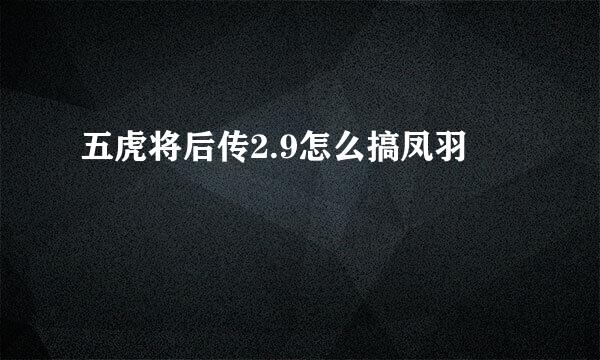 五虎将后传2.9怎么搞凤羽